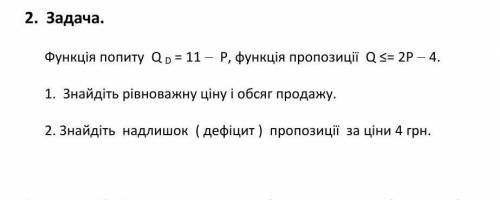 2. Задача.

Функція попиту $Q_D = 11 - P$, функція пропозиції $Q \leq= 2P - 4$.

1. Знайдіть рівноважну ціну і обсяг продажу.

2. Знайдіть надлишок ( дефіцит ) пропозиції за ціни 4 грн.